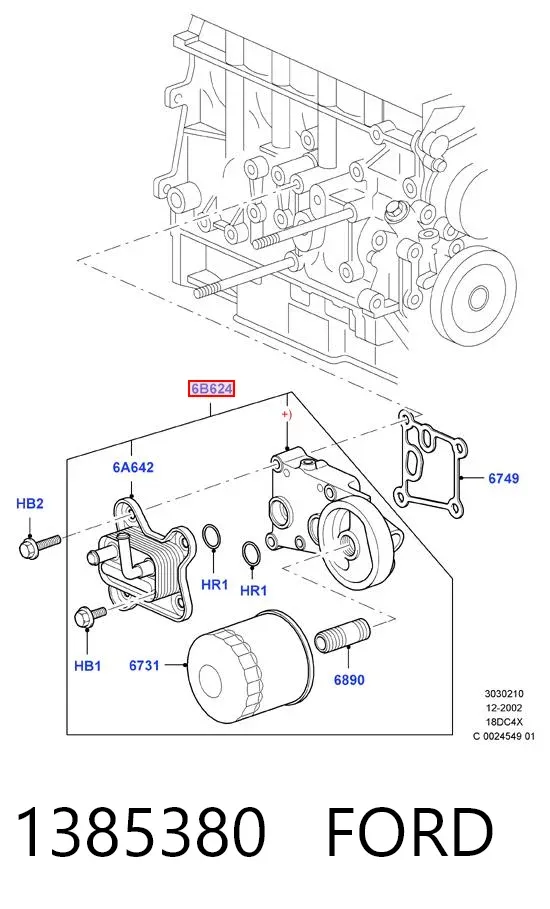 6B624

+)

6A642

6749

HB2

HR1

HR1

HB1

6731

6890

3030210
12-2002
18DC4X
C 0024549 01

1385380 FORD